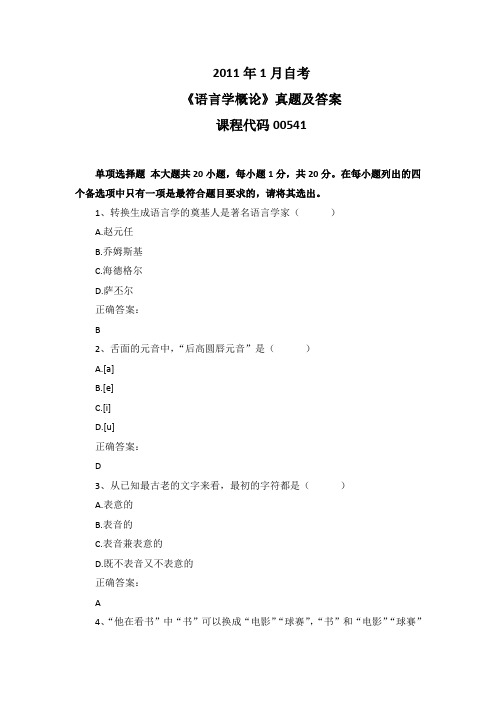 2011 年 1 月自考

《语言学概论》真题及答案

课程代码 00541

单项选择题 本大题共 20 小题，每小题 1 分，共 20 分。在每小题列出的四个备选项中只有一项是最符合题目要求的，请将其选出。

1、转换生成语言学的奠基人是著名语言学家（ ）

A.赵元任

B.乔姆斯基

C.海德格尔

D.萨丕尔

正确答案：

B

2、舌面的元音中，“后高圆唇元音”是（ ）

A.[a]

B.[e]

C.[i]

D.[u]

正确答案：

D

3、从已知最古老的文字来看，最初的字符都是（ ）

A.表意的

B.表音的

C.表音兼表意的

D.既不表音又不表意的

正确答案：

A

4、“他在看书”中“书”可以换成“电影”“球赛”，“书”和“电影”“球赛”